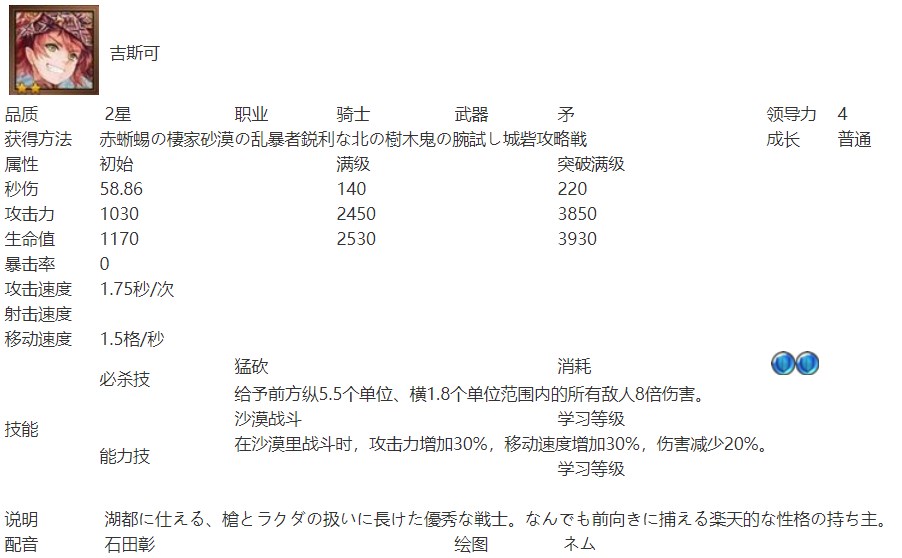 吉斯可

| 品质 | 2星 | 职业 | 骑士 | 武器 | 矛 | 领导力 | 4 |
|---|---|---|---|---|---|---|---|
| 获得方法 | 赤蜥蜴の棲家砂漠の乱暴者鋭利な北の樹木鬼の腕試し城砦攻略戦 | | | | | 成长 | 普通 |
| 属性 | 初始 | | 满级 | | 突破满级 | | |
| 秒伤 | 58.86 | | 140 | | 220 | | |
| 攻击力 | 1030 | | 2450 | | 3850 | | |
| 生命值 | 1170 | | 2530 | | 3930 | | |
| 暴击率 | 0 | | | | | | |
| 攻击速度 | 1.75秒/次 | | | | | | |
| 射击速度 | | | | | | | |
| 移动速度 | 1.5格/秒 | | | | | | |

技能
必杀技
猛砍
消耗
给予前方纵5.5个单位、横1.8个单位范围内的所有敌人8倍伤害。
能力技
沙漠战斗
学习等级
在沙漠里战斗时，攻击力增加30%，移动速度增加30%，伤害减少20%。
学习等级

说明　湖都に仕える、槍とラクダの扱いに長けた優秀な戦士。なんでも前向きに捕える楽天的な性格の持ち主。
配音　石田彰　绘图　ネム